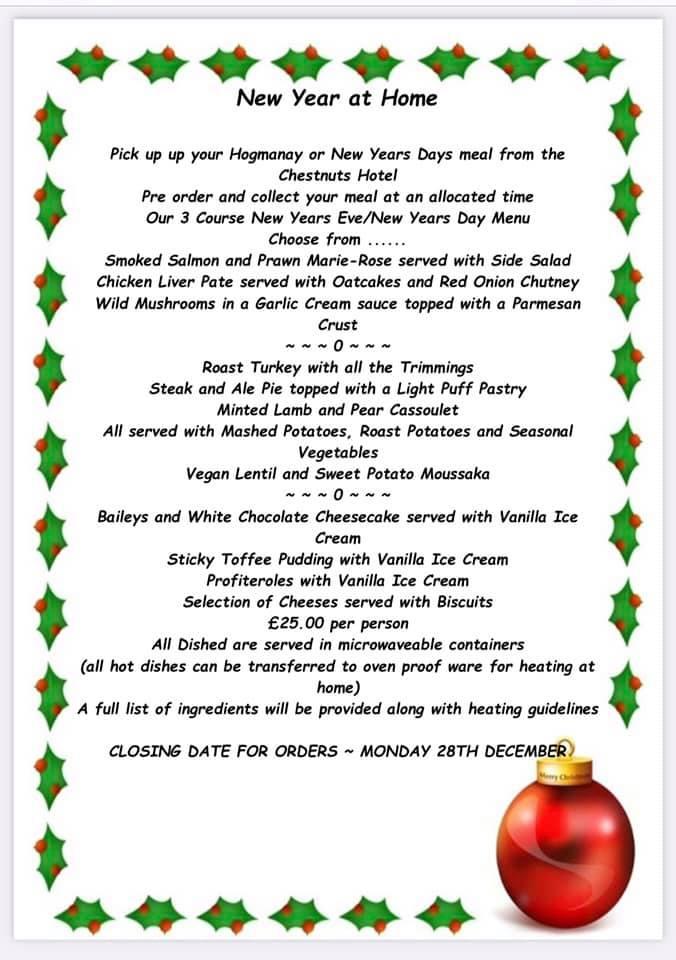 New Year at Home

Pick up up your Hogmanay or New Years Days meal from the Chestnuts Hotel
Pre order and collect your meal at an allocated time
Our 3 Course New Years Eve/New Years Day Menu
Choose from ......
Smoked Salmon and Prawn Marie-Rose served with Side Salad
Chicken Liver Pate served with Oatcakes and Red Onion Chutney
Wild Mushrooms in a Garlic Cream sauce topped with a Parmesan Crust
~ ~ ~ 0 ~ ~ ~
Roast Turkey with all the Trimmings
Steak and Ale Pie topped with a Light Puff Pastry
Minted Lamb and Pear Cassoulet
All served with Mashed Potatoes, Roast Potatoes and Seasonal Vegetables
Vegan Lentil and Sweet Potato Moussaka
~ ~ ~ 0 ~ ~ ~
Baileys and White Chocolate Cheesecake served with Vanilla Ice Cream
Sticky Toffee Pudding with Vanilla Ice Cream
Profiteroles with Vanilla Ice Cream
Selection of Cheeses served with Biscuits
£25.00 per person
All Dished are served in microwaveable containers
(all hot dishes can be transferred to oven proof ware for heating at home)
A full list of ingredients will be provided along with heating guidelines

CLOSING DATE FOR ORDERS ~ MONDAY 28TH DECEMBER

Merry Christmas